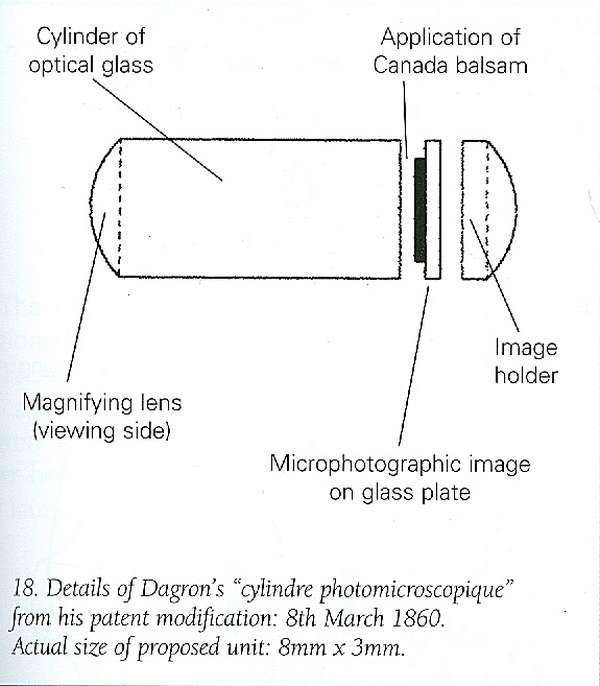 Cylinder of optical glass

Application of Canada balsam

Image holder

Magnifying lens (viewing side)

Microphotographic image on glass plate

18. Details of Dagron's "cylindre photomicroscopique" from his patent modification: 8th March 1860. Actual size of proposed unit: 8mm x 3mm.